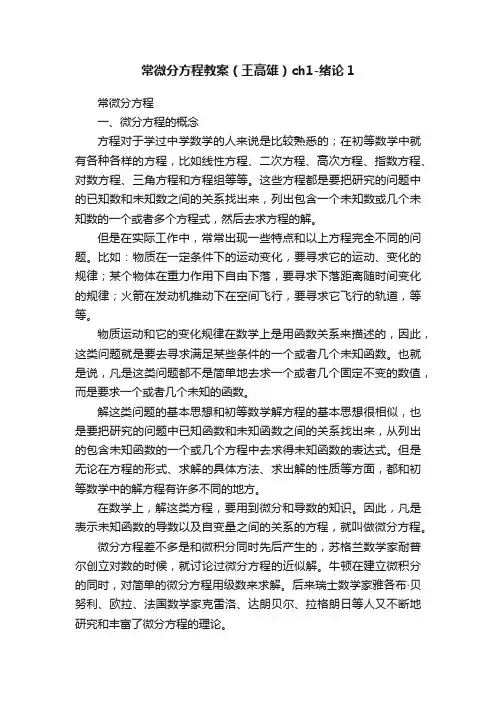 常微分方程教案（王高雄）ch1-绪论 1

常微分方程

一、微分方程的概念

方程对于学过中学数学的人来说是比较熟悉的；在初等数学中就有各种各样的方程，比如线性方程、二次方程、高次方程、指数方程、对数方程、三角方程和方程组等等。这些方程都是要把研究的问题中的已知数和未知数之间的关系找出来，列出包含一个未知数或几个未知数的一个或者多个方程式，然后去求方程的解。

但是在实际工作中，常常出现一些特点和以上方程完全不同的问题。比如：物质在一定条件下的运动变化，要寻求它的运动、变化的规律；某个物体在重力作用下自由下落，要寻求下落距离随时间变化的规律；火箭在发动机推动下在空间飞行，要寻求它飞行的轨道，等等。

物质运动和它的变化规律在数学上是用函数关系来描述的，因此，这类问题就是要去寻求满足某些条件的一个或者几个未知函数。也就是说，凡是这类问题都不是简单地去求一个或者几个固定不变的数值，而是要求一个或者几个未知的函数。

解这类问题的基本思想和初等数学解方程的基本思想很相似，也是要把研究的问题中已知函数和未知函数之间的关系找出来，从列出的包含未知函数的一个或几个方程中去求得未知函数的表达式。但是无论在方程的形式、求解的具体方法、求出解的性质等方面，都和初等数学中的解方程有许多不同的地方。

在数学上，解这类方程，要用到微分和导数的知识。因此，凡是表示未知函数的导数以及自变量之间的关系的方程，就叫做微分方程。

微分方程差不多是和微积分同时先后产生的，苏格兰数学家耐普尔创立对数的时候，就讨论过微分方程的近似解。牛顿在建立微积分的同时，对简单的微分方程用级数来求解。后来瑞士数学家雅各布·贝努利、欧拉、法国数学家克雷洛、达朗贝尔、拉格朗日等人又不断地研究和丰富了微分方程的理论。